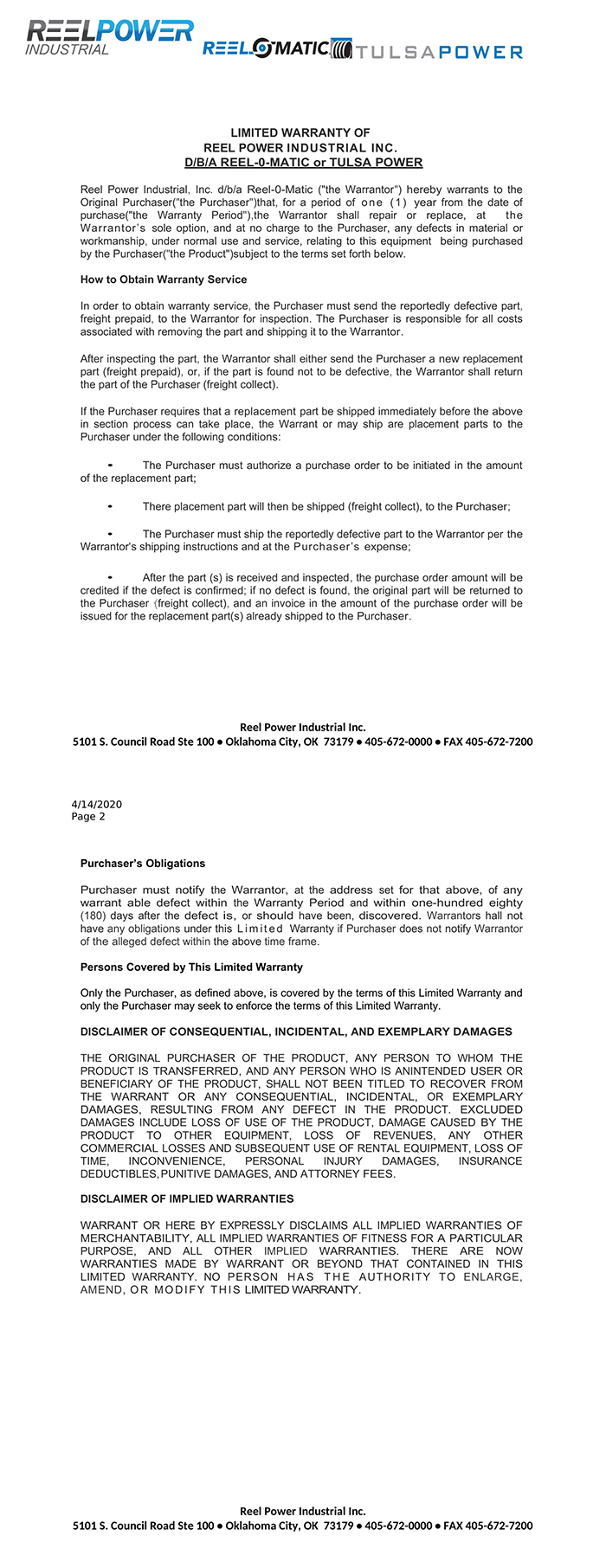 REELPOWER INDUSTRIAL

REEL-O-MATIC TULSAPOWER

LIMITED WARRANTY OF
REEL POWER INDUSTRIAL INC.
D/B/A REEL-0-MATIC or TULSA POWER

Reel Power Industrial, Inc. d/b/a Reel-0-Matic ("the Warrantor") hereby warrants to the Original Purchaser("the Purchaser")that, for a period of one (1) year from the date of purchase("the Warranty Period"),the Warrantor shall repair or replace, at the Warrantor's sole option, and at no charge to the Purchaser, any defects in material or workmanship, under normal use and service, relating to this equipment being purchased by the Purchaser("the Product")subject to the terms set forth below.

How to Obtain Warranty Service

In order to obtain warranty service, the Purchaser must send the reportedly defective part, freight prepaid, to the Warrantor for inspection. The Purchaser is responsible for all costs associated with removing the part and shipping it to the Warrantor.

After inspecting the part, the Warrantor shall either send the Purchaser a new replacement part (freight prepaid), or, if the part is found not to be defective, the Warrantor shall return the part of the Purchaser (freight collect).

If the Purchaser requires that a replacement part be shipped immediately before the above in section process can take place, the Warrant or may ship are placement parts to the Purchaser under the following conditions:

• The Purchaser must authorize a purchase order to be initiated in the amount of the replacement part;

• There placement part will then be shipped (freight collect), to the Purchaser;

• The Purchaser must ship the reportedly defective part to the Warrantor per the Warrantor's shipping instructions and at the Purchaser's expense;

• After the part (s) is received and inspected, the purchase order amount will be credited if the defect is confirmed; if no defect is found, the original part will be returned to the Purchaser (freight collect), and an invoice in the amount of the purchase order will be issued for the replacement part(s) already shipped to the Purchaser.

Reel Power Industrial Inc.
5101 S. Council Road Ste 100 • Oklahoma City, OK 73179 • 405-672-0000 • FAX 405-672-7200

4/14/2020
Page 2

Purchaser's Obligations

Purchaser must notify the Warrantor, at the address set for that above, of any warrant able defect within the Warranty Period and within one-hundred eighty (180) days after the defect is, or should have been, discovered. Warrantors hall not have any obligations under this Limited Warranty if Purchaser does not notify Warrantor of the alleged defect within the above time frame.

Persons Covered by This Limited Warranty

Only the Purchaser, as defined above, is covered by the terms of this Limited Warranty and only the Purchaser may seek to enforce the terms of this Limited Warranty.

DISCLAIMER OF CONSEQUENTIAL, INCIDENTAL, AND EXEMPLARY DAMAGES

THE ORIGINAL PURCHASER OF THE PRODUCT, ANY PERSON TO WHOM THE PRODUCT IS TRANSFERRED, AND ANY PERSON WHO IS ANINTENDED USER OR BENEFICIARY OF THE PRODUCT, SHALL NOT BEEN TITLED TO RECOVER FROM THE WARRANT OR ANY CONSEQUENTIAL, INCIDENTAL, OR EXEMPLARY DAMAGES, RESULTING FROM ANY DEFECT IN THE PRODUCT. EXCLUDED DAMAGES INCLUDE LOSS OF USE OF THE PRODUCT, DAMAGE CAUSED BY THE PRODUCT TO OTHER EQUIPMENT, LOSS OF REVENUES, ANY OTHER COMMERCIAL LOSSES AND SUBSEQUENT USE OF RENTAL EQUIPMENT, LOSS OF TIME, INCONVENIENCE, PERSONAL INJURY DAMAGES, INSURANCE DEDUCTIBLES,PUNITIVE DAMAGES, AND ATTORNEY FEES.

DISCLAIMER OF IMPLIED WARRANTIES

WARRANT OR HERE BY EXPRESSLY DISCLAIMS ALL IMPLIED WARRANTIES OF MERCHANTABILITY, ALL IMPLIED WARRANTIES OF FITNESS FOR A PARTICULAR PURPOSE, AND ALL OTHER IMPLIED WARRANTIES. THERE ARE NOW WARRANTIES MADE BY WARRANT OR BEYOND THAT CONTAINED IN THIS LIMITED WARRANTY. NO PERSON HAS THE AUTHORITY TO ENLARGE, AMEND, OR MODIFY THIS LIMITED WARRANTY.

Reel Power Industrial Inc.
5101 S. Council Road Ste 100 • Oklahoma City, OK 73179 • 405-672-0000 • FAX 405-672-7200